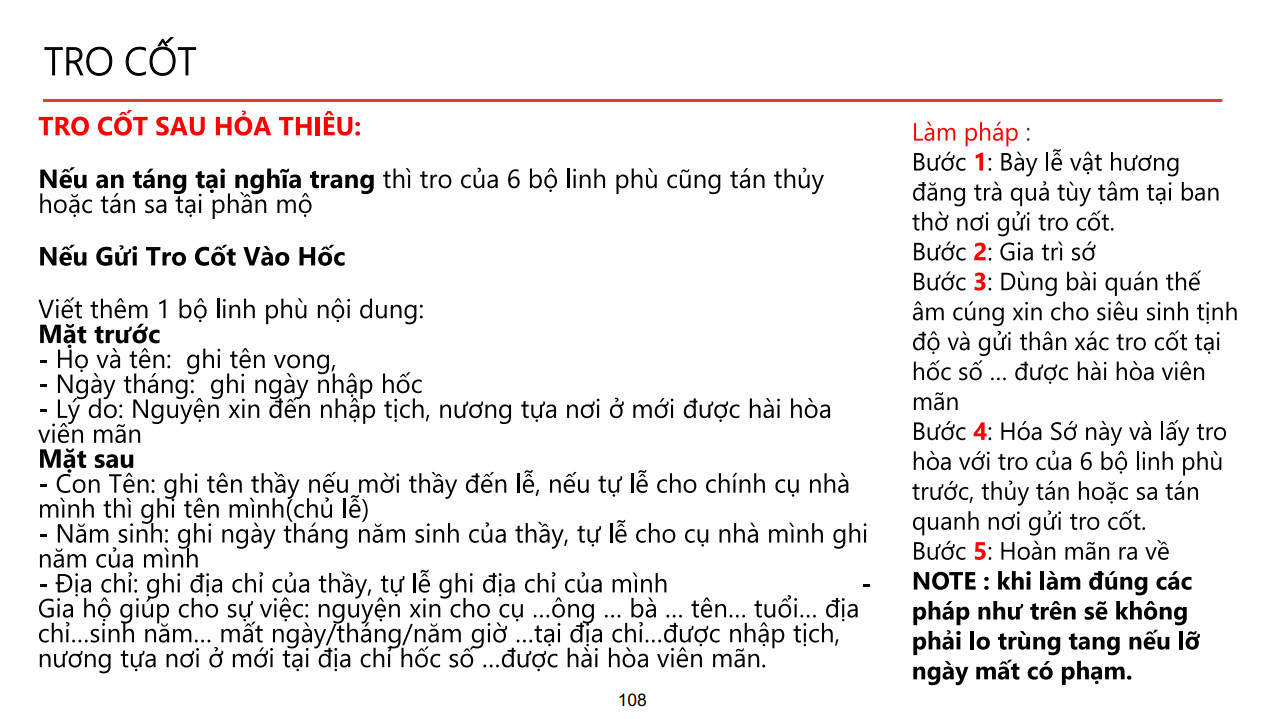 TRO CỐT

TRO CỐT SAU HỎA THIÊU:

Nếu an táng tại nghĩa trang thì tro của 6 bộ linh phù cũng tán thủy hoặc tán sa tại phần mộ

Nếu Gửi Tro Cốt Vào Hốc

Viết thêm 1 bộ linh phù nội dung:
Mặt trước
- Họ và tên: ghi tên vong,
- Ngày tháng: ghi ngày nhập hốc
- Lý do: Nguyện xin đến nhập tịch, nương tựa nơi ở mới được hài hòa viên mãn
Mặt sau
- Con Tên: ghi tên thầy nếu mời thầy đến lễ, nếu tự lễ cho chính cụ nhà mình thì ghi tên mình(chủ lễ)
- Năm sinh: ghi ngày tháng năm sinh của thầy, tự lễ cho cụ nhà mình ghi năm của mình
- Địa chỉ: ghi địa chỉ của thầy, tự lễ ghi địa chỉ của mình -
Gia hộ giúp cho sự việc: nguyện xin cho cụ ...ông ... bà ... tên... tuổi... địa chỉ...sinh năm... mất ngày/tháng/năm giờ ...tại địa chỉ...được nhập tịch, nương tựa nơi ở mới tại địa chỉ hốc số ...được hài hòa viên mãn.

Làm pháp :
Bước 1: Bày lễ vật hương đăng trà quả tùy tâm tại ban thờ nơi gửi tro cốt.
Bước 2: Gia trì sớ
Bước 3: Dùng bài quán thế âm cúng xin cho siêu sinh tịnh độ và gửi thân xác tro cốt tại hốc số ... được hài hòa viên mãn
Bước 4: Hóa Sớ này và lấy tro hòa với tro của 6 bộ linh phù trước, thủy tán hoặc sa tán quanh nơi gửi tro cốt.
Bước 5: Hoàn mãn ra về
NOTE : khi làm đúng các pháp như trên sẽ không phải lo trùng tang nếu lỡ ngày mất có phạm.

108